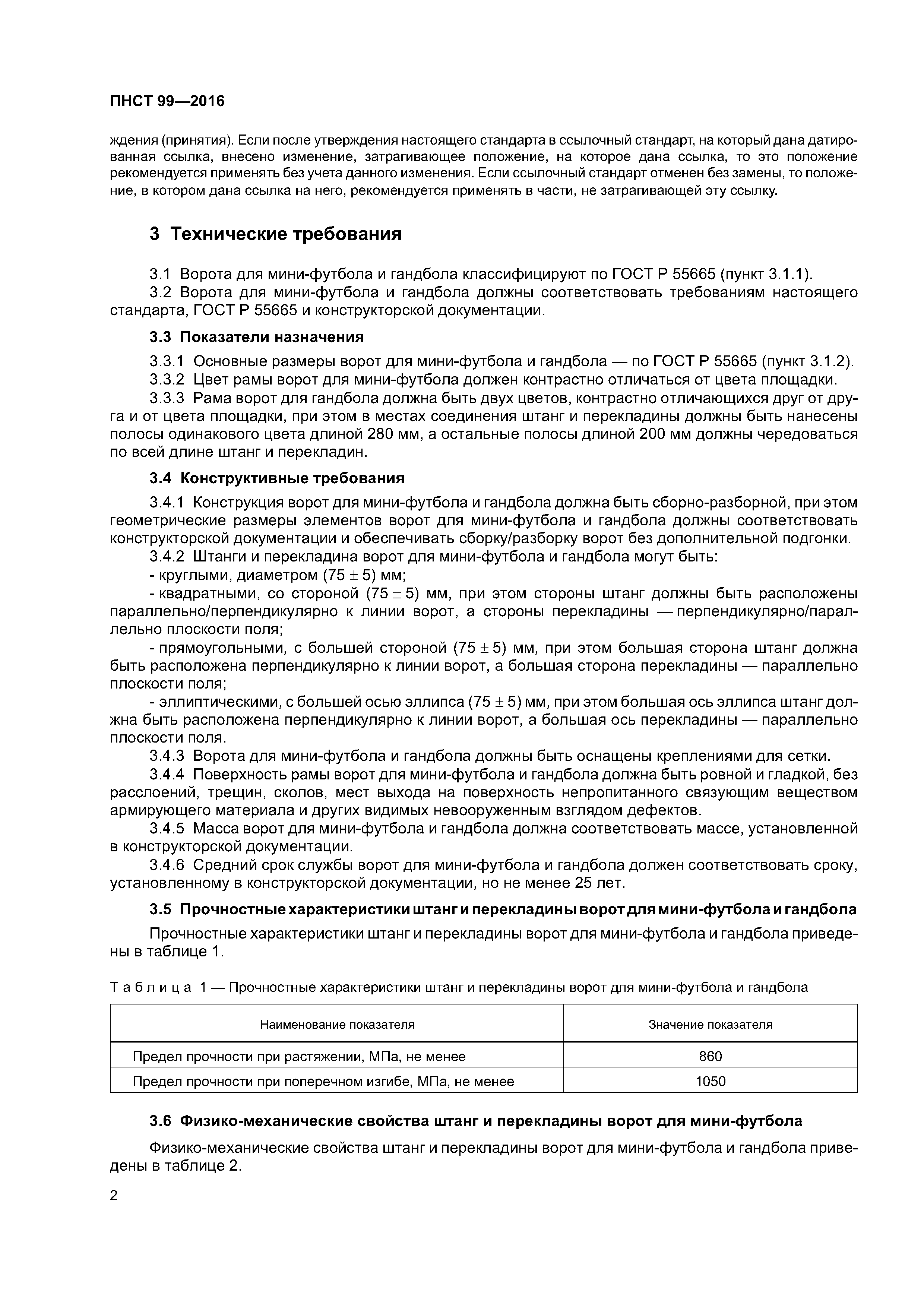 ПНСТ 99—2016

ждения (принятия). Если после утверждения настоящего стандарта в ссылочный стандарт, на который дана датированная ссылка, внесено изменение, затрагивающее положение, на которое дана ссылка, то это положение рекомендуется применять без учета данного изменения. Если ссылочный стандарт отменен без замены, то положение, в котором дана ссылка на него, рекомендуется применять в части, не затрагивающей эту ссылку.

3 Технические требования

3.1 Ворота для мини-футбола и гандбола классифицируют по ГОСТ Р 55665 (пункт 3.1.1).
3.2 Ворота для мини-футбола и гандбола должны соответствовать требованиям настоящего стандарта, ГОСТ Р 55665 и конструкторской документации.

3.3 Показатели назначения

3.3.1 Основные размеры ворот для мини-футбола и гандбола — по ГОСТ Р 55665 (пункт 3.1.2).
3.3.2 Цвет рамы ворот для мини-футбола должен контрастно отличаться от цвета площадки.
3.3.3 Рама ворот для гандбола должна быть двух цветов, контрастно отличающихся друг от друга и от цвета площадки, при этом в местах соединения штанг и перекладины должны быть нанесены полосы одинакового цвета длиной 280 мм, а остальные полосы длиной 200 мм должны чередоваться по всей длине штанг и перекладин.

3.4 Конструктивные требования

3.4.1 Конструкция ворот для мини-футбола и гандбола должна быть сборно-разборной, при этом геометрические размеры элементов ворот для мини-футбола и гандбола должны соответствовать конструкторской документации и обеспечивать сборку/разборку ворот без дополнительной подгонки.
3.4.2 Штанги и перекладина ворот для мини-футбола и гандбола могут быть:
- круглыми, диаметром $(75 \pm 5)$ мм;
- квадратными, со стороной $(75 \pm 5)$ мм, при этом стороны штанг должны быть расположены параллельно/перпендикулярно к линии ворот, а стороны перекладины — перпендикулярно/параллельно плоскости поля;
- прямоугольными, с большей стороной $(75 \pm 5)$ мм, при этом большая сторона штанг должна быть расположена перпендикулярно к линии ворот, а большая сторона перекладины — параллельно плоскости поля;
- эллиптическими, с большей осью эллипса $(75 \pm 5)$ мм, при этом большая ось эллипса штанг должна быть расположена перпендикулярно к линии ворот, а большая ось перекладины — параллельно плоскости поля.
3.4.3 Ворота для мини-футбола и гандбола должны быть оснащены креплениями для сетки.
3.4.4 Поверхность рамы ворот для мини-футбола и гандбола должна быть ровной и гладкой, без расслоений, трещин, сколов, мест выхода на поверхность непропитанного связующим веществом армирующего материала и других видимых невооруженным взглядом дефектов.
3.4.5 Масса ворот для мини-футбола и гандбола должна соответствовать массе, установленной в конструкторской документации.
3.4.6 Средний срок службы ворот для мини-футбола и гандбола должен соответствовать сроку, установленному в конструкторской документации, но не менее 25 лет.

3.5 Прочностные характеристики штанг и перекладины ворот для мини-футбола и гандбола

Прочностные характеристики штанг и перекладины ворот для мини-футбола и гандбола приведены в таблице 1.

Таблица 1 — Прочностные характеристики штанг и перекладины ворот для мини-футбола и гандбола

| Наименование показателя | Значение показателя |
|---|---|
| Предел прочности при растяжении, МПа, не менее | 860 |
| Предел прочности при поперечном изгибе, МПа, не менее | 1050 |

3.6 Физико-механические свойства штанг и перекладины ворот для мини-футбола

Физико-механические свойства штанг и перекладины ворот для мини-футбола и гандбола приведены в таблице 2.

2